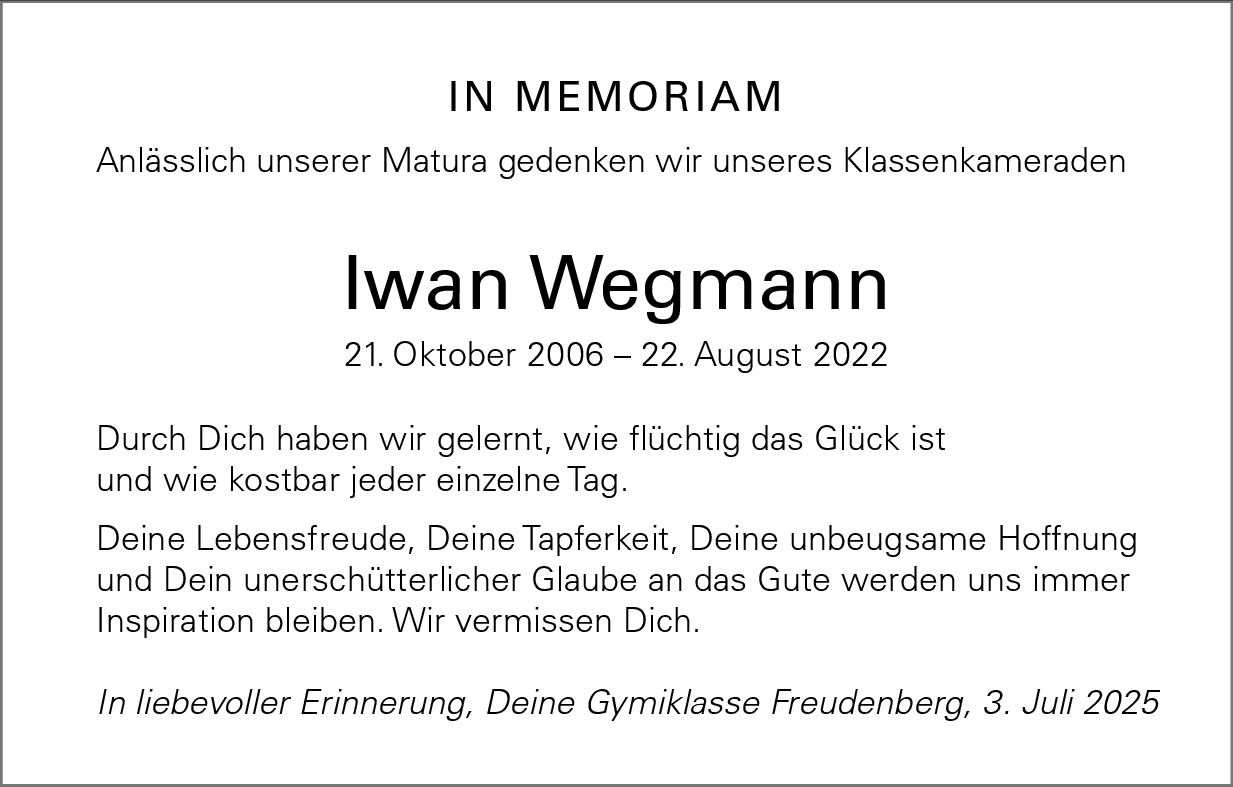 IN MEMORIAM

Anlässlich unserer Matura gedenken wir unseres Klassenkameraden

Iwan Wegmann

21. Oktober 2006 – 22. August 2022

Durch Dich haben wir gelernt, wie flüchtig das Glück ist und wie kostbar jeder einzelne Tag.

Deine Lebensfreude, Deine Tapferkeit, Deine unbeugsame Hoffnung und Dein unerschütterlicher Glaube an das Gute werden uns immer Inspiration bleiben. Wir vermissen Dich.

In liebevoller Erinnerung, Deine Gymiklasse Freudenberg, 3. Juli 2025